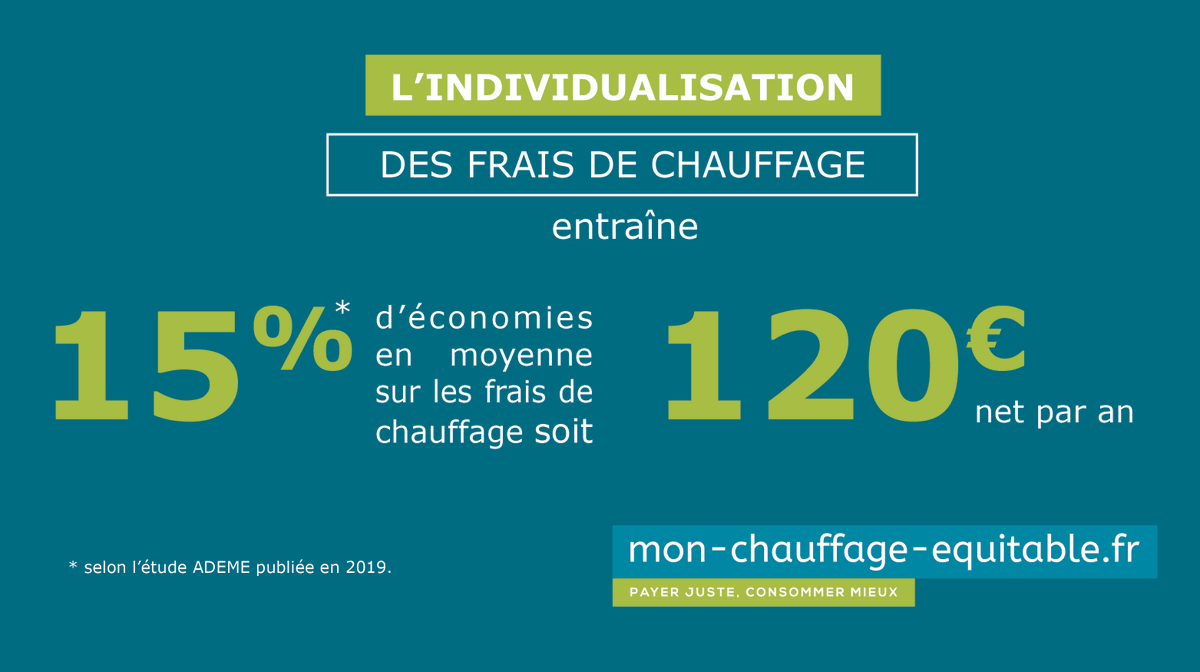 L’INDIVIDUALISATION

DES FRAIS DE CHAUFFAGE

entraîne

15%* d’économies en moyenne sur les frais de chauffage soit

120€ net par an

* selon l’étude ADEME publiée en 2019.

mon-chauffage-equitable.fr

PAYER JUSTE, CONSOMMER MIEUX